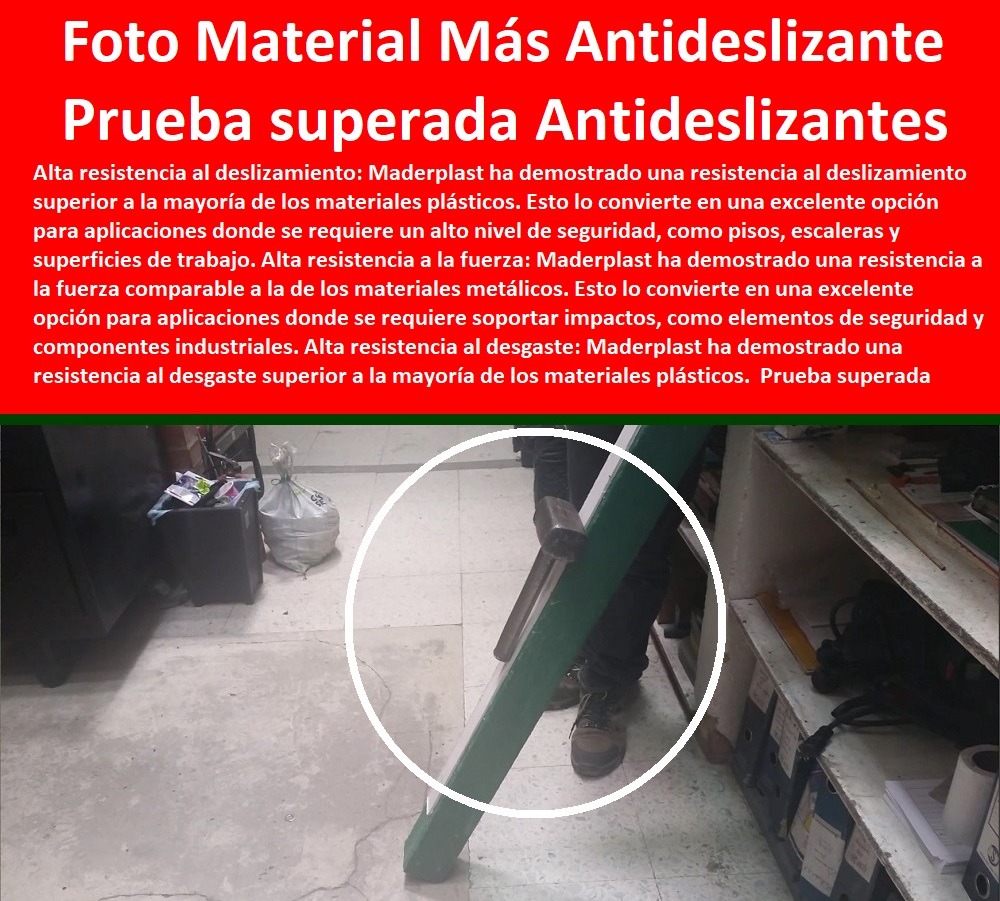 Foto Material Más Antideslizante Prueba superada Antideslizantes

Alta resistencia al deslizamiento: Maderplast ha demostrado una resistencia al deslizamiento superior a la mayoría de los materiales plásticos. Esto lo convierte en una excelente opción para aplicaciones donde se requiere un alto nivel de seguridad, como pisos, escaleras y superficies de trabajo. Alta resistencia a la fuerza: Maderplast ha demostrado una resistencia a la fuerza comparable a la de los materiales metálicos. Esto lo convierte en una excelente opción para aplicaciones donde se requiere soportar impactos, como elementos de seguridad y componentes industriales. Alta resistencia al desgaste: Maderplast ha demostrado una resistencia al desgaste superior a la mayoría de los materiales plásticos. Prueba superada